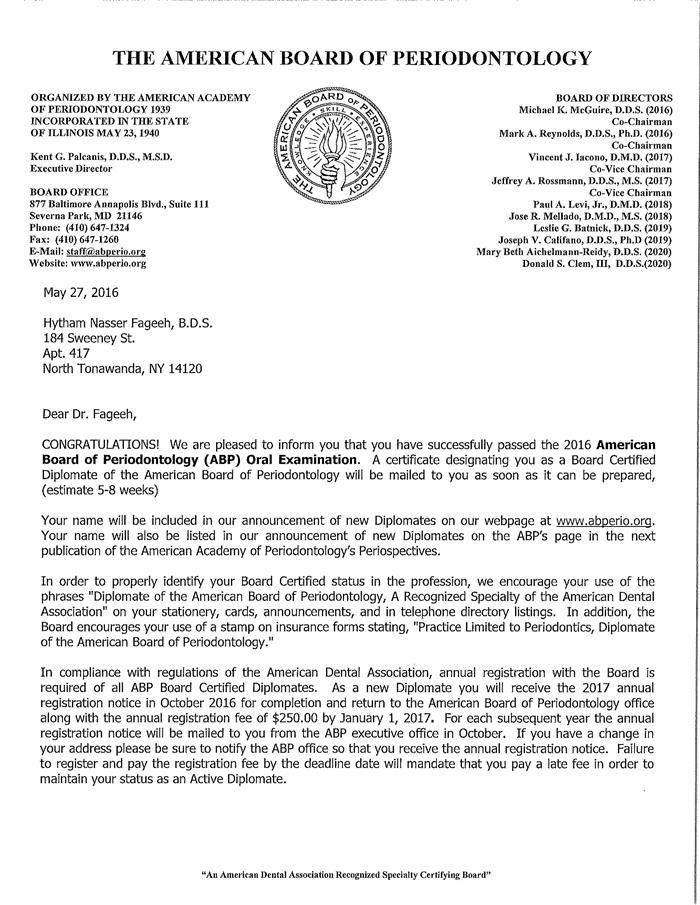 THE AMERICAN BOARD OF PERIODONTOLOGY

ORGANIZED BY THE AMERICAN ACADEMY OF PERIODONTOLOGY 1939
INCORPORATED IN THE STATE OF ILLINOIS MAY 23, 1940

Kent G. Palcanis, D.D.S., M.S.D.
Executive Director

BOARD OFFICE
877 Baltimore Annapolis Blvd., Suite 111
Severna Park, MD 21146
Phone: (410) 647-1324
Fax: (410) 647-1260
E-Mail: staff@abperio.org
Website: www.abperio.org

THE AMERICAN BOARD OF PERIODONTOLOGY
KNOWLEDGE SKILL EXPERIENCE

BOARD OF DIRECTORS
Michael K. McGuire, D.D.S. (2016)
Co-Chairman
Mark A. Reynolds, D.D.S., Ph.D. (2016)
Co-Chairman
Vincent J. Iacono, D.M.D. (2017)
Co-Vice Chairman
Jeffrey A. Rossmann, D.D.S., M.S. (2017)
Co-Vice Chairman
Paul A. Levi, Jr., D.M.D. (2018)
Jose R. Mellado, D.M.D., M.S. (2018)
Leslie G. Batnick, D.D.S. (2019)
Joseph V. Califano, D.D.S., Ph.D (2019)
Mary Beth Aichelmann-Reidy, D.D.S. (2020)
Donald S. Clem, III, D.D.S.(2020)

May 27, 2016

Hytham Nasser Fageeh, B.D.S.
184 Sweeney St.
Apt. 417
North Tonawanda, NY 14120

Dear Dr. Fageeh,

CONGRATULATIONS! We are pleased to inform you that you have successfully passed the 2016 American Board of Periodontology (ABP) Oral Examination. A certificate designating you as a Board Certified Diplomate of the American Board of Periodontology will be mailed to you as soon as it can be prepared, (estimate 5-8 weeks)

Your name will be included in our announcement of new Diplomates on our webpage at www.abperio.org. Your name will also be listed in our announcement of new Diplomates on the ABP's page in the next publication of the American Academy of Periodontology's Periospectives.

In order to properly identify your Board Certified status in the profession, we encourage your use of the phrases "Diplomate of the American Board of Periodontology, A Recognized Specialty of the American Dental Association" on your stationery, cards, announcements, and in telephone directory listings. In addition, the Board encourages your use of a stamp on insurance forms stating, "Practice Limited to Periodontics, Diplomate of the American Board of Periodontology."

In compliance with regulations of the American Dental Association, annual registration with the Board is required of all ABP Board Certified Diplomates. As a new Diplomate you will receive the 2017 annual registration notice in October 2016 for completion and return to the American Board of Periodontology office along with the annual registration fee of $250.00 by January 1, 2017. For each subsequent year the annual registration notice will be mailed to you from the ABP executive office in October. If you have a change in your address please be sure to notify the ABP office so that you receive the annual registration notice. Failure to register and pay the registration fee by the deadline date will mandate that you pay a late fee in order to maintain your status as an Active Diplomate.

"An American Dental Association Recognized Specialty Certifying Board"